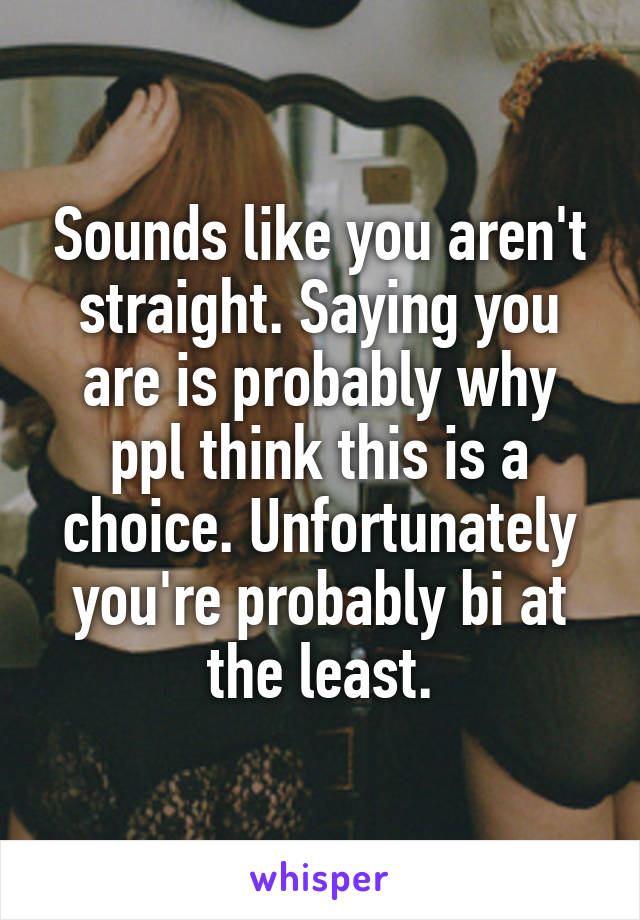 Sounds like you aren't straight. Saying you are is probably why ppl think this is a choice. Unfortunately you're probably bi at the least.

whisper